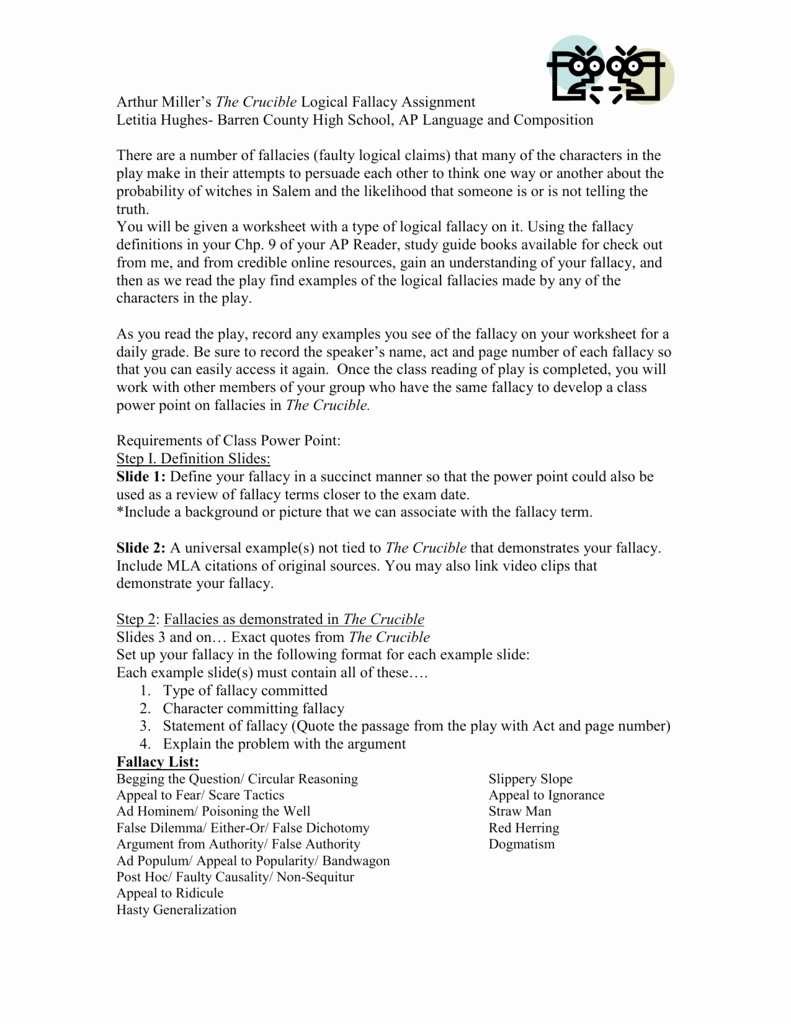 Arthur Miller's The Crucible Logical Fallacy Assignment
Letitia Hughes- Barren County High School, AP Language and Composition

There are a number of fallacies (faulty logical claims) that many of the characters in the play make in their attempts to persuade each other to think one way or another about the probability of witches in Salem and the likelihood that someone is or is not telling the truth.
You will be given a worksheet with a type of logical fallacy on it. Using the fallacy definitions in your Chp. 9 of your AP Reader, study guide books available for check out from me, and from credible online resources, gain an understanding of your fallacy, and then as we read the play find examples of the logical fallacies made by any of the characters in the play.

As you read the play, record any examples you see of the fallacy on your worksheet for a daily grade. Be sure to record the speaker's name, act and page number of each fallacy so that you can easily access it again. Once the class reading of play is completed, you will work with other members of your group who have the same fallacy to develop a class power point on fallacies in The Crucible.

Requirements of Class Power Point:
Step I. Definition Slides:
Slide 1: Define your fallacy in a succinct manner so that the power point could also be used as a review of fallacy terms closer to the exam date.
*Include a background or picture that we can associate with the fallacy term.

Slide 2: A universal example(s) not tied to The Crucible that demonstrates your fallacy. Include MLA citations of original sources. You may also link video clips that demonstrate your fallacy.

Step 2: Fallacies as demonstrated in The Crucible
Slides 3 and on… Exact quotes from The Crucible
Set up your fallacy in the following format for each example slide:
Each example slide(s) must contain all of these….
1. Type of fallacy committed
2. Character committing fallacy
3. Statement of fallacy (Quote the passage from the play with Act and page number)
4. Explain the problem with the argument

Fallacy List:
Begging the Question/ Circular Reasoning
Appeal to Fear/ Scare Tactics
Ad Hominem/ Poisoning the Well
False Dilemma/ Either-Or/ False Dichotomy
Argument from Authority/ False Authority
Ad Populum/ Appeal to Popularity/ Bandwagon
Post Hoc/ Faulty Causality/ Non-Sequitur
Appeal to Ridicule
Hasty Generalization

Slippery Slope
Appeal to Ignorance
Straw Man
Red Herring
Dogmatism